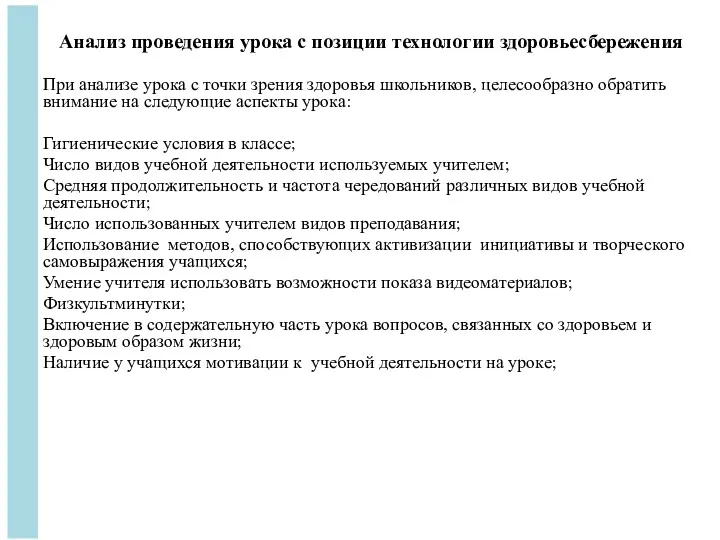 Анализ проведения урока с позиции технологии здоровьесбережения

При анализе урока с точки зрения здоровья школьников, целесообразно обратить внимание на следующие аспекты урока:

Гигиенические условия в классе;
Число видов учебной деятельности используемых учителем;
Средняя продолжительность и частота чередований различных видов учебной деятельности;
Число использованных учителем видов преподавания;
Использование методов, способствующих активизации инициативы и творческого самовыражения учащихся;
Умение учителя использовать возможности показа видеоматериалов;
Физкультминутки;
Включение в содержательную часть урока вопросов, связанных со здоровьем и здоровым образом жизни;
Наличие у учащихся мотивации к учебной деятельности на уроке;